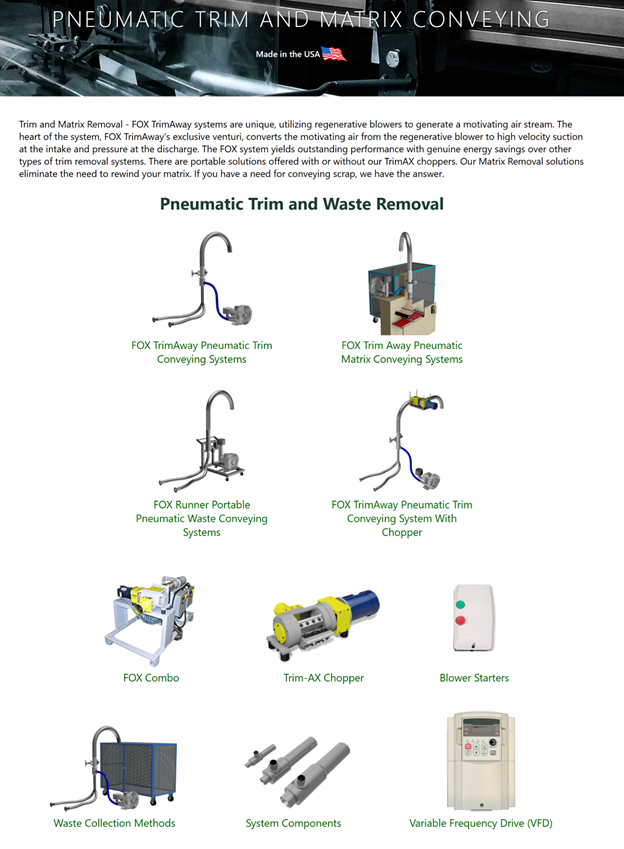 PNEUMATIC TRIM AND MATRIX CONVEYING

Made in the USA

Trim and Matrix Removal - FOX TrimAway systems are unique, utilizing regenerative blowers to generate a motivating air stream. The heart of the system, FOX TrimAway's exclusive venturi, converts the motivating air from the regenerative blower to high velocity suction at the intake and pressure at the discharge. The FOX system yields outstanding performance with genuine energy savings over other types of trim removal systems. There are portable solutions offered with or without our TrimAX choppers. Our Matrix Removal solutions eliminate the need to rewind your matrix. If you have a need for conveying scrap, we have the answer.

Pneumatic Trim and Waste Removal

FOX TrimAway Pneumatic Trim Conveying Systems

FOX Trim Away Pneumatic Matrix Conveying Systems

FOX Runner Portable Pneumatic Waste Conveying Systems

FOX TrimAway Pneumatic Trim Conveying System With Chopper

FOX Combo

Trim-AX Chopper

Blower Starters

Waste Collection Methods

System Components

Variable Frequency Drive (VFD)